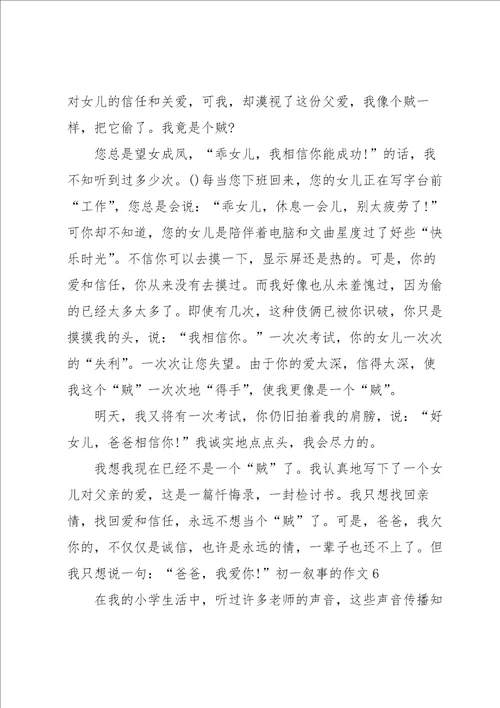 对女儿的信任和关爱，可我，却漠视了这份父爱，我像个贼一样，把它偷了。我竟是个贼?

您总是望女成凤，“乖女儿，我相信你能成功!”的话，我不知听到过多少次。()每当您下班回来，您的女儿正在写字台前“工作”，您总是会说：“乖女儿，休息一会儿，别太疲劳了!”可你却不知道，您的女儿是陪伴着电脑和文曲星度过了好些“快乐时光”。不信你可以去摸一下，显示屏还是热的。可是，你的爱和信任，你从来没有去摸过。而我好像也从未羞愧过，因为偷的已经太多太多了。即使有几次，这种伎俩已被你识破，你只是摸摸我的头，说：“我相信你。”一次次考试，你的女儿一次次的“失利”。一次次让您失望。由于你的爱太深，信得太深，使我这个“贼”一次次地“得手”，使我更像是一个“贼”。

明天，我又将有一次考试，你仍旧拍着我的肩膀，说：“好女儿，爸爸相信你!”我诚实地点点头，我会尽力的。

我想我现在已经不是一个“贼”了。我认真地写下了一个女儿对父亲的爱，这是一篇忏悔录，一封检讨书。我只想找回亲情，找回爱和信任，永远不想当个“贼”了。可是，爸爸，我欠你的，不仅仅是诚信，也许是永远的情，一辈子也还不上了。但我只想说一句：“爸爸，我爱你!”初一叙事的作文6

在我的小学生活中，听过许多老师的声音，这些声音传播知